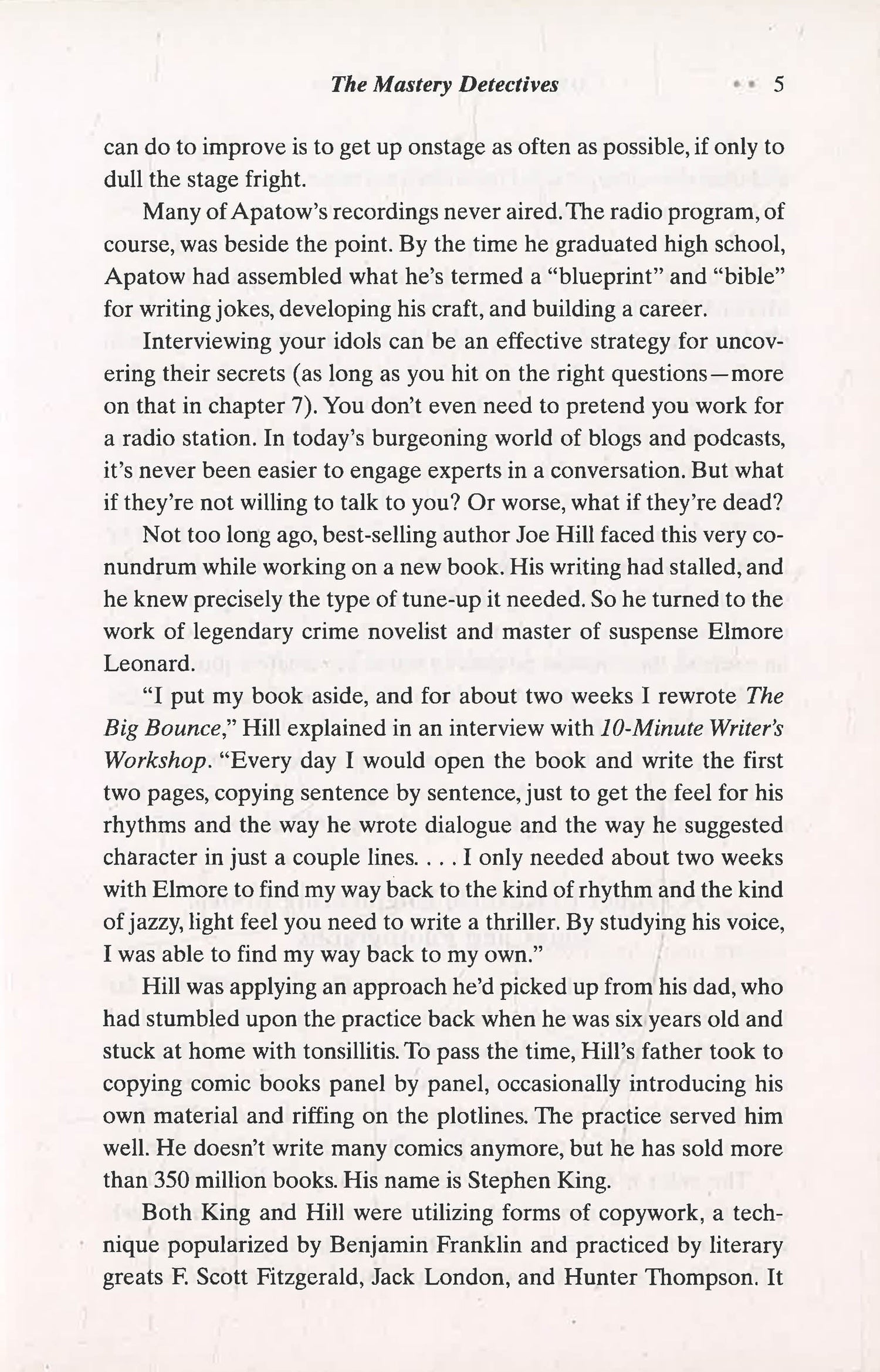 The Mastery Detectives •• 5

can do to improve is to get up onstage as often as possible, if only to dull the stage fright.

Many of Apatow's recordings never aired. The radio program, of course, was beside the point. By the time he graduated high school, Apatow had assembled what he's termed a "blueprint" and "bible" for writing jokes, developing his craft, and building a career.

Interviewing your idols can be an effective strategy for uncovering their secrets (as long as you hit on the right questions—more on that in chapter 7). You don't even need to pretend you work for a radio station. In today's burgeoning world of blogs and podcasts, it's never been easier to engage experts in a conversation. But what if they're not willing to talk to you? Or worse, what if they're dead?

Not too long ago, best-selling author Joe Hill faced this very conundrum while working on a new book. His writing had stalled, and he knew precisely the type of tune-up it needed. So he turned to the work of legendary crime novelist and master of suspense Elmore Leonard.

"I put my book aside, and for about two weeks I rewrote The Big Bounce," Hill explained in an interview with 10-Minute Writer's Workshop. "Every day I would open the book and write the first two pages, copying sentence by sentence, just to get the feel for his rhythms and the way he wrote dialogue and the way he suggested character in just a couple lines. . . . I only needed about two weeks with Elmore to find my way back to the kind of rhythm and the kind of jazzy, light feel you need to write a thriller. By studying his voice, I was able to find my way back to my own."

Hill was applying an approach he'd picked up from his dad, who had stumbled upon the practice back when he was six years old and stuck at home with tonsillitis. To pass the time, Hill's father took to copying comic books panel by panel, occasionally introducing his own material and riffing on the plotlines. The practice served him well. He doesn't write many comics anymore, but he has sold more than 350 million books. His name is Stephen King.

Both King and Hill were utilizing forms of copywork, a technique popularized by Benjamin Franklin and practiced by literary greats F. Scott Fitzgerald, Jack London, and Hunter Thompson. It